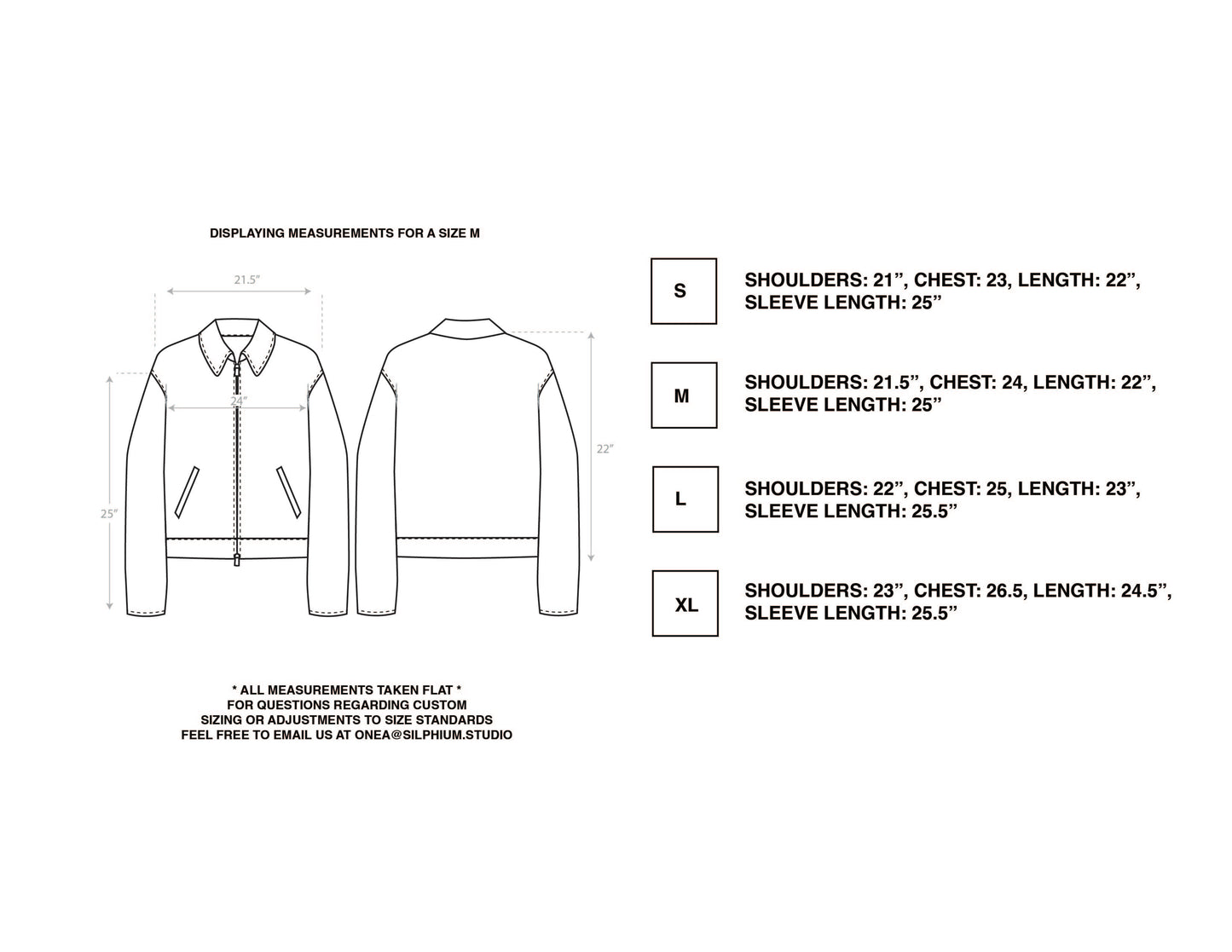 DISPLAYING MEASUREMENTS FOR A SIZE M

21.5”

24”

25”

22”

* ALL MEASUREMENTS TAKEN FLAT *
FOR QUESTIONS REGARDING CUSTOM
SIZING OR ADJUSTMENTS TO SIZE STANDARDS
FEEL FREE TO EMAIL US AT ONEA@SILPHIUM.STUDIO

S

SHOULDERS: 21”, CHEST: 23, LENGTH: 22”, SLEEVE LENGTH: 25”

M

SHOULDERS: 21.5”, CHEST: 24, LENGTH: 22”, SLEEVE LENGTH: 25”

L

SHOULDERS: 22”, CHEST: 25, LENGTH: 23”, SLEEVE LENGTH: 25.5”

XL

SHOULDERS: 23”, CHEST: 26.5, LENGTH: 24.5”, SLEEVE LENGTH: 25.5”